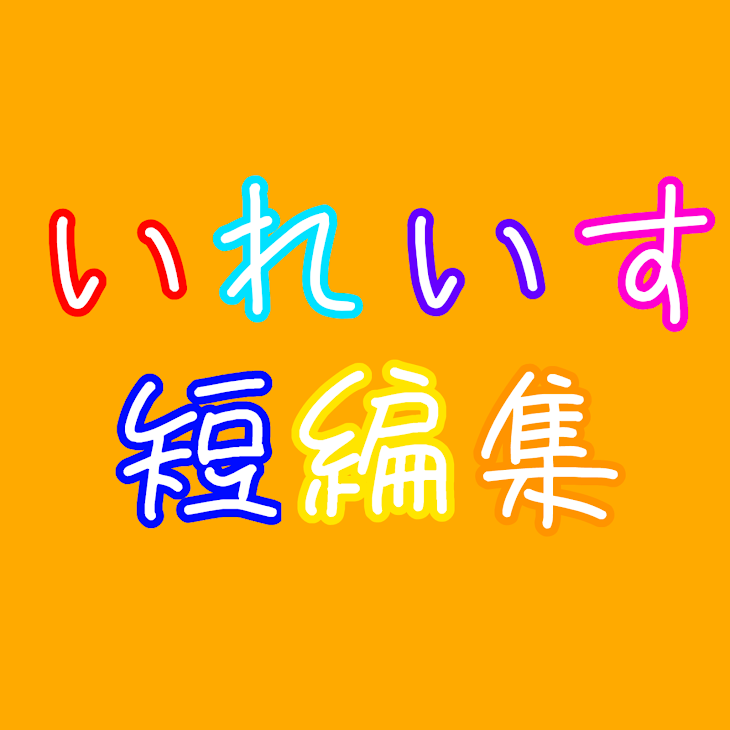 いれいす
短編集